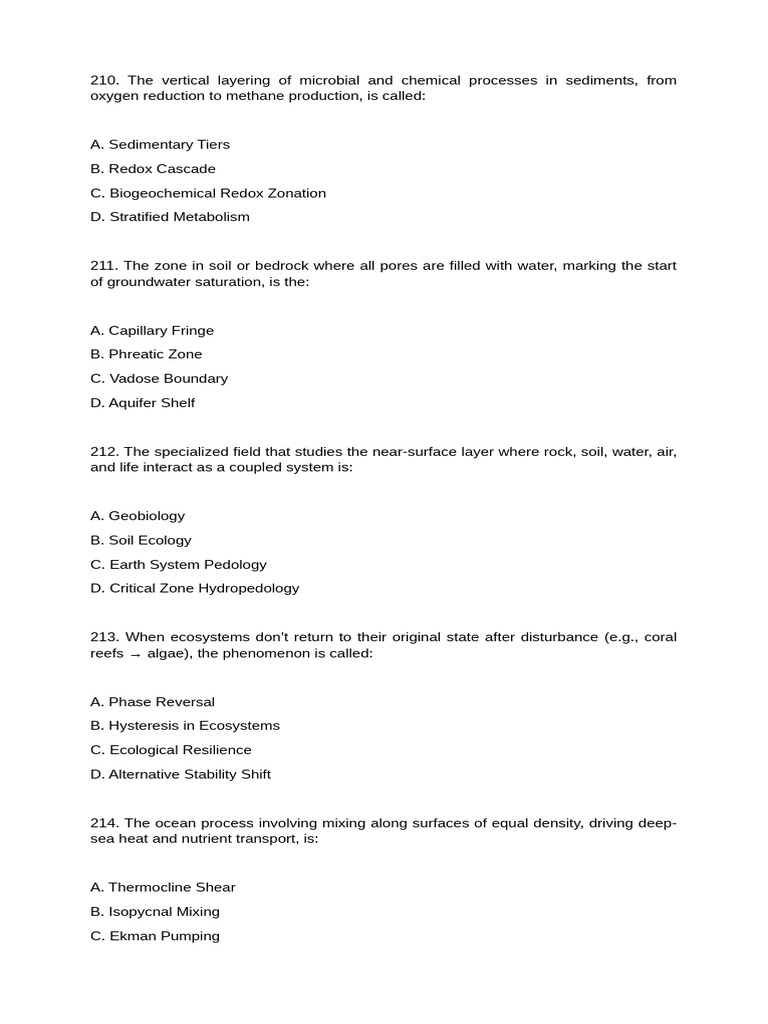 210. The vertical layering of microbial and chemical processes in sediments, from oxygen reduction to methane production, is called:

A. Sedimentary Tiers

B. Redox Cascade

C. Biogeochemical Redox Zonation

D. Stratified Metabolism

211. The zone in soil or bedrock where all pores are filled with water, marking the start of groundwater saturation, is the:

A. Capillary Fringe

B. Phreatic Zone

C. Vadose Boundary

D. Aquifer Shelf

212. The specialized field that studies the near-surface layer where rock, soil, water, air, and life interact as a coupled system is:

A. Geobiology

B. Soil Ecology

C. Earth System Pedology

D. Critical Zone Hydropedology

213. When ecosystems don't return to their original state after disturbance (e.g., coral reefs → algae), the phenomenon is called:

A. Phase Reversal

B. Hysteresis in Ecosystems

C. Ecological Resilience

D. Alternative Stability Shift

214. The ocean process involving mixing along surfaces of equal density, driving deep-sea heat and nutrient transport, is:

A. Thermocline Shear

B. Isopycnal Mixing

C. Ekman Pumping